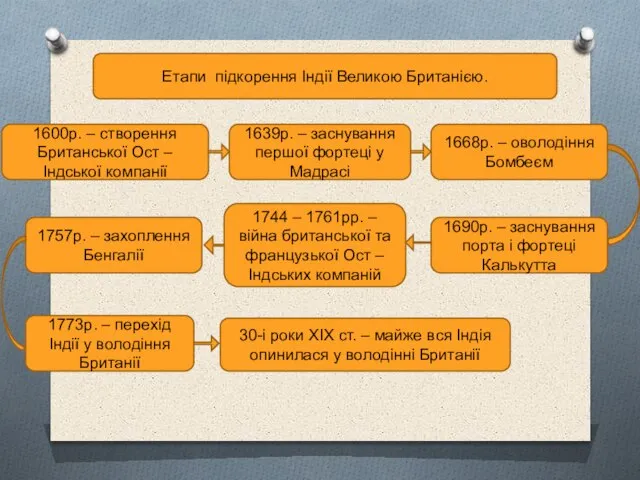 Етапи підкорення Індії Великою Британією.

1600р. – створення Британської Ост – Індської компанії

1639р. – заснування першої фортеці у Мадрасі

1668р. – оволодіння Бомбеєм

1690р. – заснування порта і фортеці Калькутта

1744 – 1761рр. – війна британської та французької Ост – Індських компаній

1757р. – захоплення Бенгалії

1773р. – перехід Індії у володіння Британії

30-і роки XIX ст. – майже вся Індія опинилася у володінні Британії